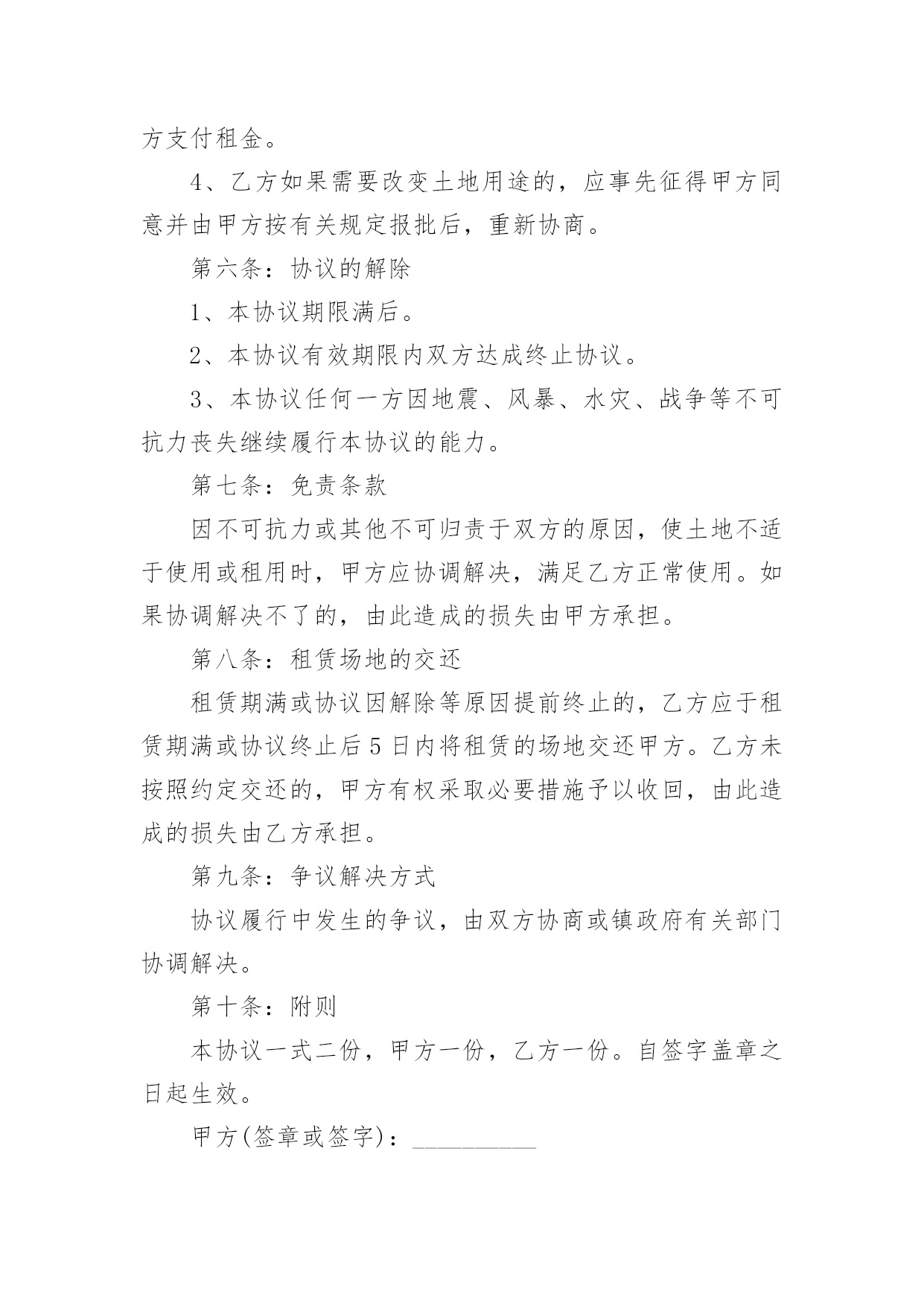 方支付租金。

4、乙方如果需要改变土地用途的，应事先征得甲方同意并由甲方按有关规定报批后，重新协商。

第六条：协议的解除

1、本协议期限满后。

2、本协议有效期限内双方达成终止协议。

3、本协议任何一方因地震、风暴、水灾、战争等不可抗力丧失继续履行本协议的能力。

第七条：免责条款

因不可抗力或其他不可归责于双方的原因，使土地不适于使用或租用时，甲方应协调解决，满足乙方正常使用。如果协调解决不了的，由此造成的损失由甲方承担。

第八条：租赁场地的交还

租赁期满或协议因解除等原因提前终止的，乙方应于租赁期满或协议终止后5日内将租赁的场地交还甲方。乙方未按照约定交还的，甲方有权采取必要措施予以收回，由此造成的损失由乙方承担。

第九条：争议解决方式

协议履行中发生的争议，由双方协商或镇政府有关部门协调解决。

第十条：附则

本协议一式二份，甲方一份，乙方一份。自签字盖章之日起生效。

甲方(签章或签字)：__________